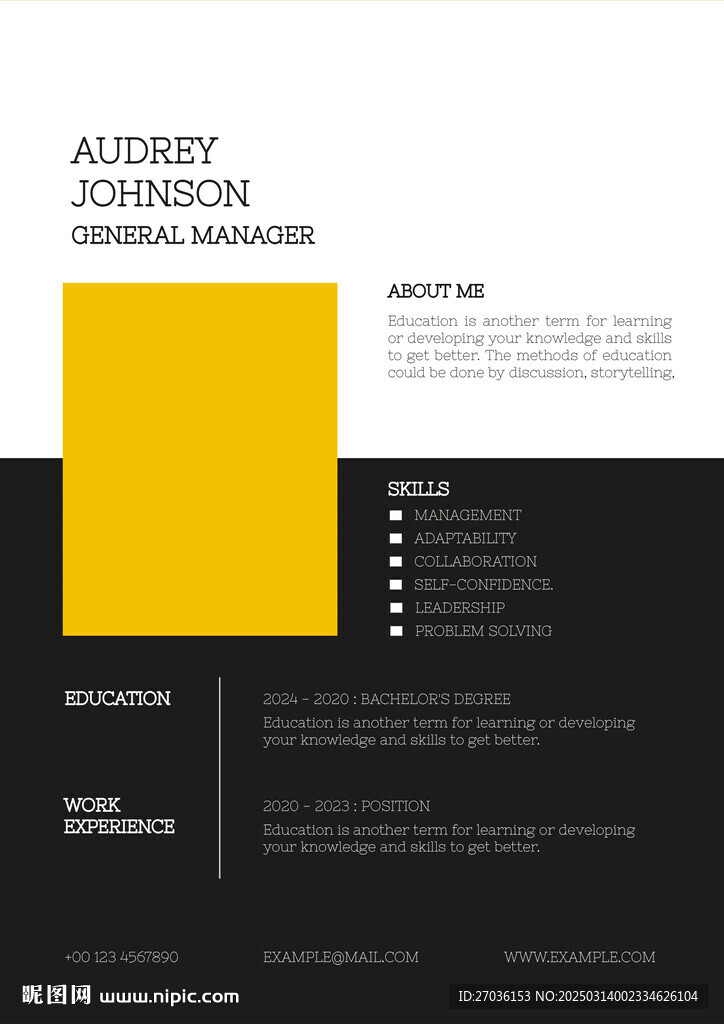 AUDREY
JOHNSON
GENERAL MANAGER

ABOUT ME

Education is another term for learning or developing your knowledge and skills to get better. The methods of education could be done by discussion, storytelling,

SKILLS

MANAGEMENT
ADAPTABILITY
COLLABORATION
SELF-CONFIDENCE.
LEADERSHIP
PROBLEM SOLVING

EDUCATION

2024 - 2020 : BACHELOR'S DEGREE
Education is another term for learning or developing your knowledge and skills to get better.

WORK EXPERIENCE

2020 - 2023 : POSITION
Education is another term for learning or developing your knowledge and skills to get better.

+00 123 4567890
EXAMPLE@MAIL.COM
WWW.EXAMPLE.COM

昵图网 www.nipic.com
ID:27036153 NO:20250314002334626104